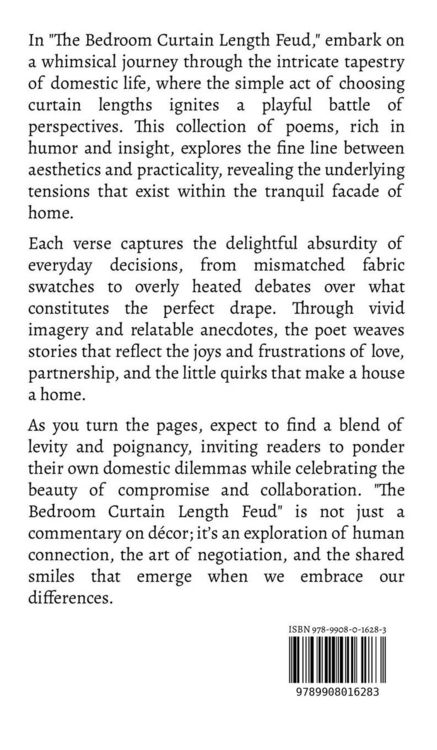 In "The Bedroom Curtain Length Feud," embark on a whimsical journey through the intricate tapestry of domestic life, where the simple act of choosing curtain lengths ignites a playful battle of perspectives. This collection of poems, rich in humor and insight, explores the fine line between aesthetics and practicality, revealing the underlying tensions that exist within the tranquil facade of home.

Each verse captures the delightful absurdity of everyday decisions, from mismatched fabric swatches to overly heated debates over what constitutes the perfect drape. Through vivid imagery and relatable anecdotes, the poet weaves stories that reflect the joys and frustrations of love, partnership, and the little quirks that make a house a home.

As you turn the pages, expect to find a blend of levity and poignancy, inviting readers to ponder their own domestic dilemmas while celebrating the beauty of compromise and collaboration. "The Bedroom Curtain Length Feud" is not just a commentary on décor; it's an exploration of human connection, the art of negotiation, and the shared smiles that emerge when we embrace our differences.

ISBN 978-9908-0-1628-3

9789908016283